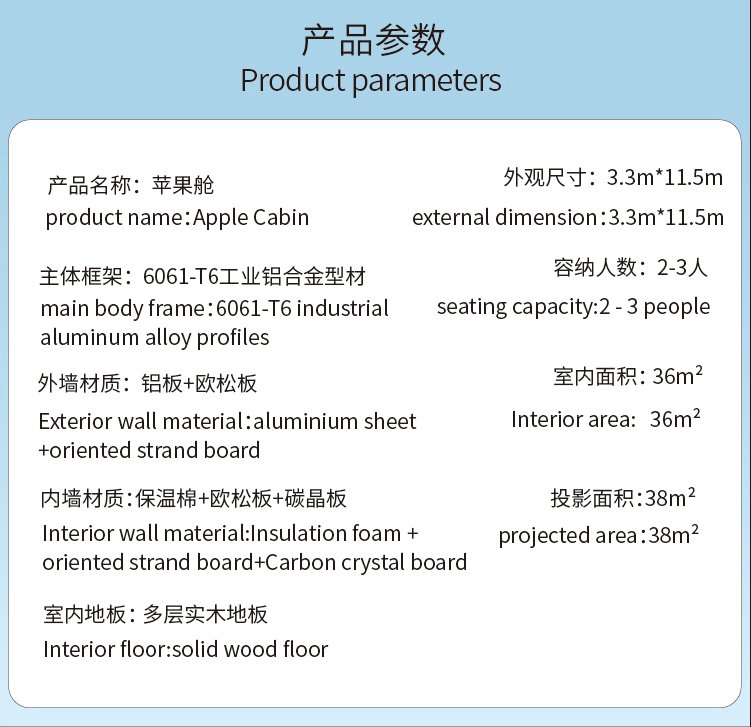 产品参数
Product parameters

产品名称：苹果舱
product name：Apple Cabin

主体框架：6061-T6工业铝合金型材
main body frame：6061-T6 industrial aluminum alloy profiles

外墙材质：铝板+欧松板
Exterior wall material：aluminium sheet +oriented strand board

内墙材质：保温棉+欧松板+碳晶板
Interior wall material:Insulation foam + oriented strand board+Carbon crystal board

室内地板：多层实木地板
Interior floor:solid wood floor

外观尺寸：3.3m*11.5m
external dimension：3.3m*11.5m

容纳人数：2-3人
seating capacity:2 - 3 people

室内面积：$36m^2$
Interior area: $36m^2$

投影面积：$38m^2$
projected area：$38m^2$